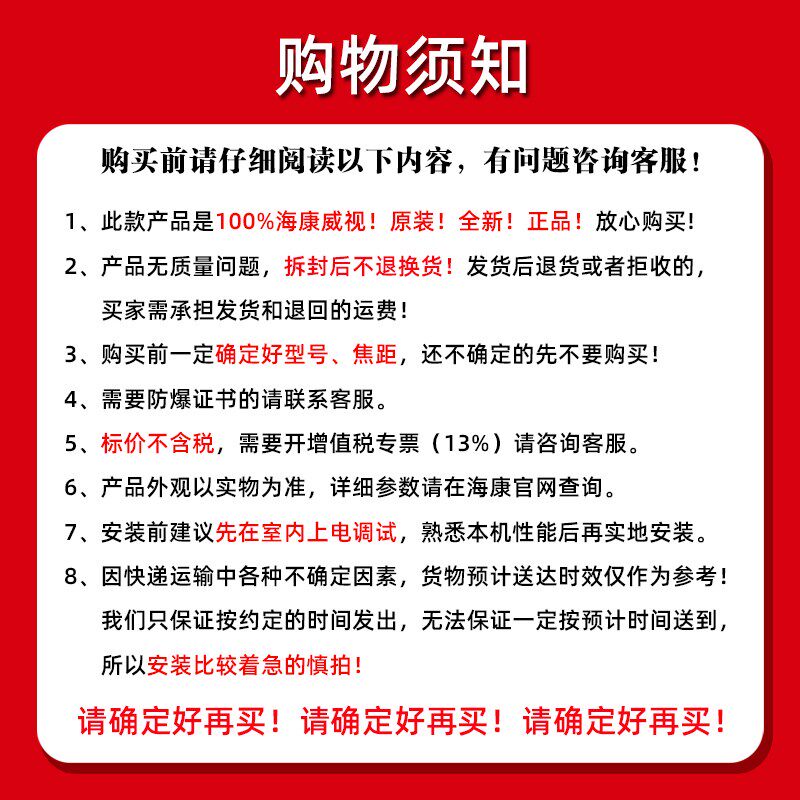 购物须知

购买前请仔细阅读以下内容，有问题咨询客服！

1、此款产品是100%海康威视！原装！全新！正品！放心购买！

2、产品无质量问题，拆封后不退换货！发货后退货或者拒收的，买家需承担发货和退回的运费！

3、购买前一定确定好型号、焦距，还不确定的先不要购买！

4、需要防爆证书的请联系客服。

5、标价不含税，需要开增值税专票（13%）请咨询客服。

6、产品外观以实物为准，详细参数请在海康官网查询。

7、安装前建议先在室内上电调试，熟悉本机性能后再实地安装。

8、因快递运输中各种不确定因素，货物预计送达时效仅作为参考！我们只保证按约定的时间发出，无法保证一定按预计时间送到，所以安装比较着急的慎拍！

请确定好再买！请确定好再买！请确定好再买！